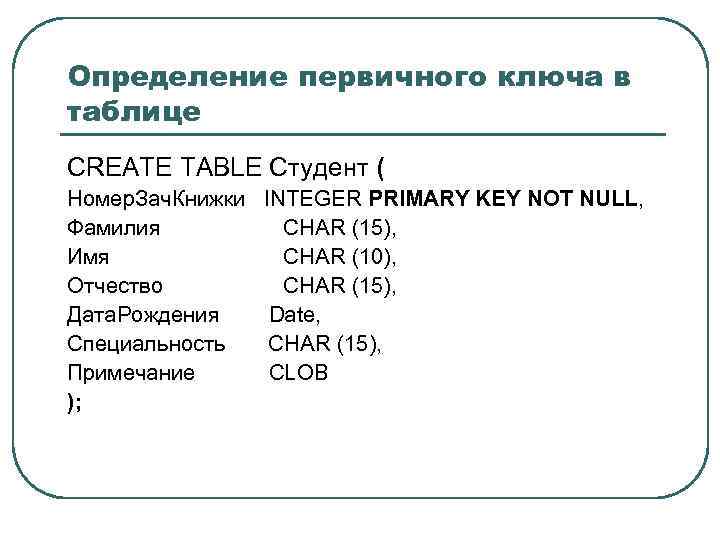 Определение первичного ключа в таблице

CREATE TABLE Студент (
НомерЗачКнижки INTEGER PRIMARY KEY NOT NULL,
Фамилия CHAR (15),
Имя CHAR (10),
Отчество CHAR (15),
ДатаРождения Date,
Специальность CHAR (15),
Примечание CLOB
);